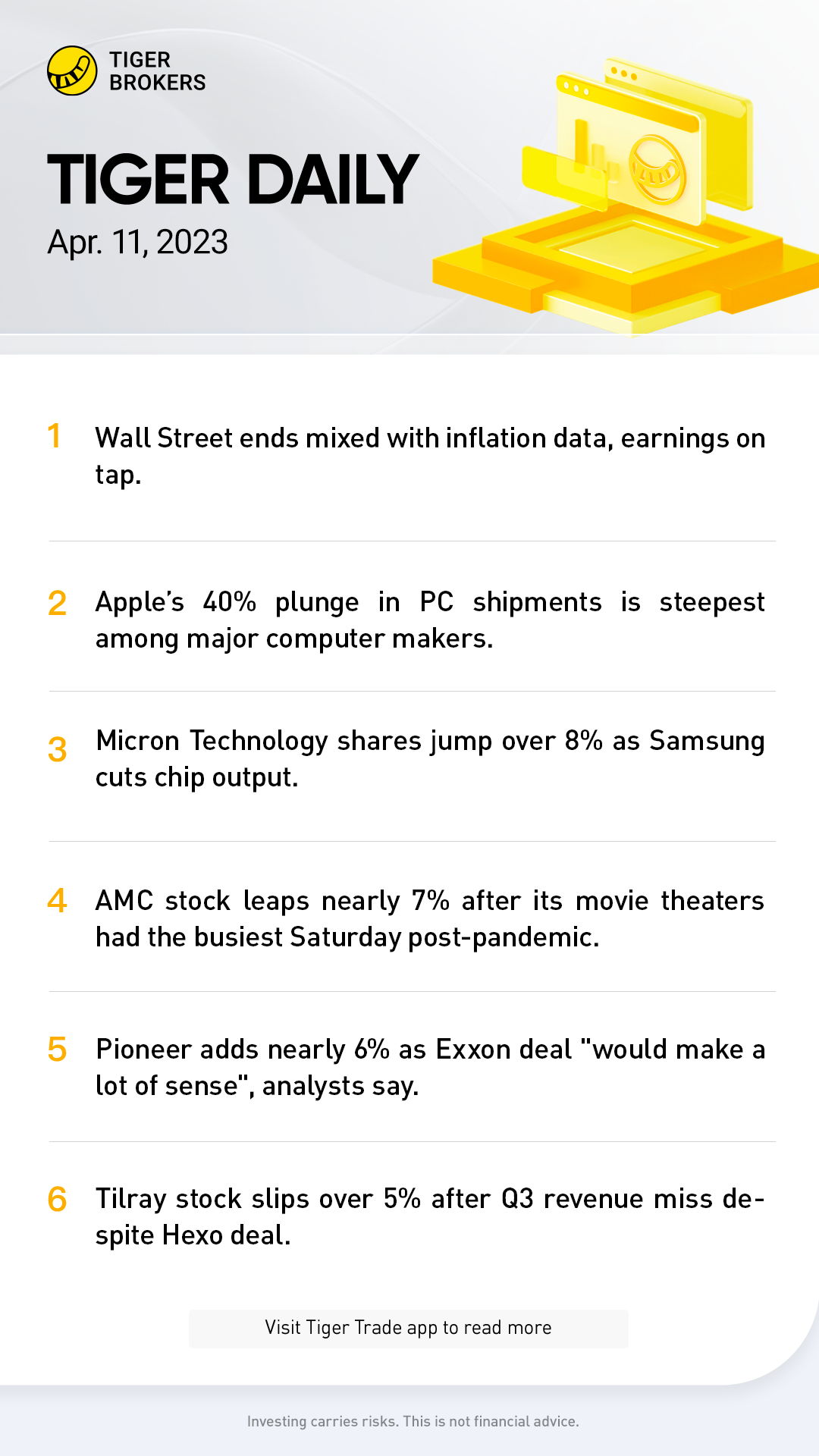 TIGER
BROKERS

TIGER DAILY

Apr. 11, 2023

1 Wall Street ends mixed with inflation data, earnings on tap.

2 Apple's 40% plunge in PC shipments is steepest among major computer makers.

3 Micron Technology shares jump over 8% as Samsung cuts chip output.

4 AMC stock leaps nearly 7% after its movie theaters had the busiest Saturday post-pandemic.

5 Pioneer adds nearly 6% as Exxon deal "would make a lot of sense", analysts say.

6 Tilray stock slips over 5% after Q3 revenue miss despite Hexo deal.

Visit Tiger Trade app to read more

Investing carries risks. This is not financial advice.